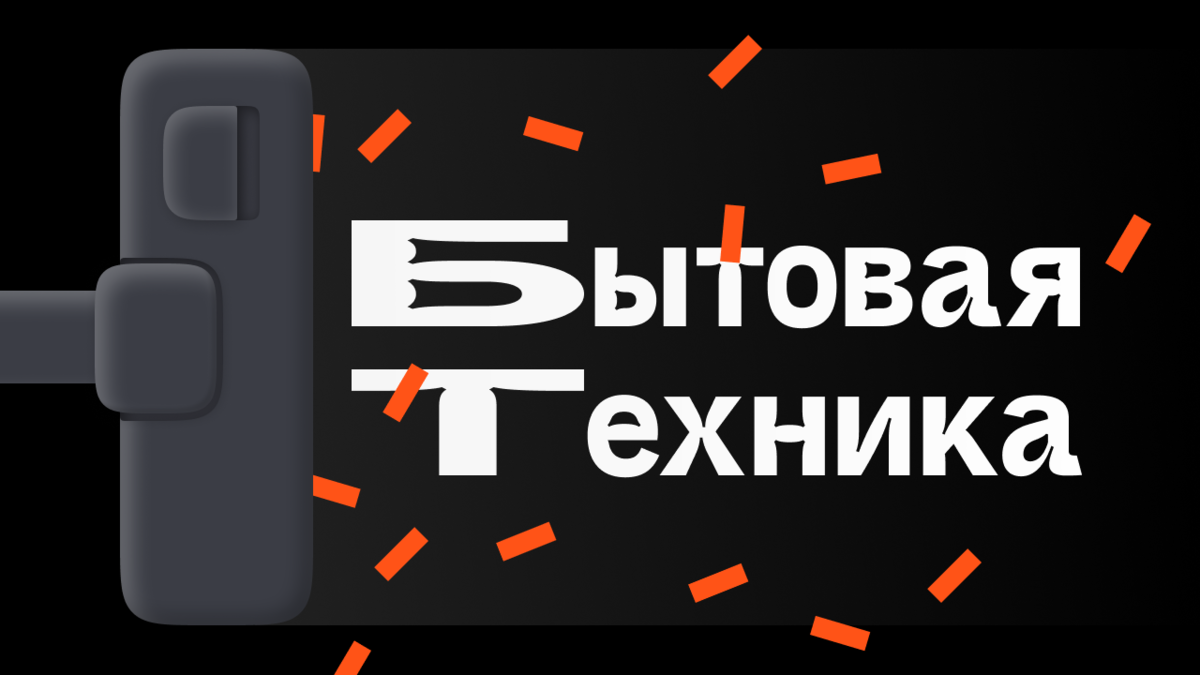 Бытовая
Техника